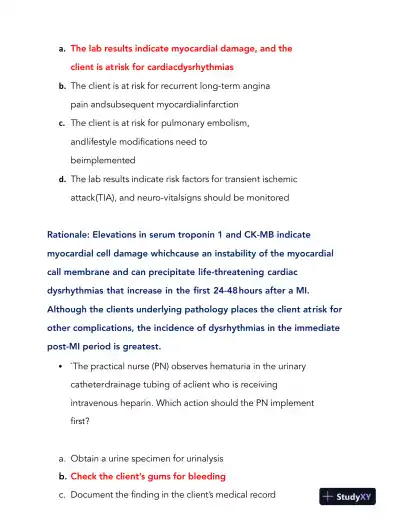 a. The lab results indicate myocardial damage, and the client is atrisk for cardiacdysrhythmias

b. The client is at risk for recurrent long-term angina pain andsubsequent myocardialinfarction

c. The client is at risk for pulmonary embolism, andlifestyle modifications need to beimplemented

d. The lab results indicate risk factors for transient ischemic attack(TIA), and neuro-vitalsigns should be monitored

Rationale: Elevations in serum troponin 1 and CK-MB indicate myocardial cell damage whichcause an instability of the myocardial call membrane and can precipitate life-threatening cardiac dysrhythmias that increase in the first 24-48hours after a MI. Although the clients underlying pathology places the client atrisk for other complications, the incidence of dysrhythmias in the immediate post-MI period is greatest.

• `The practical nurse (PN) observes hematuria in the urinary catheterdrainage tubing of aclient who is receiving intravenous heparin. Which action should the PN implement first?

a. Obtain a urine specimen for urinalysis

b. Check the client's gums for bleeding

c. Document the finding in the client's medical record

StudyXY